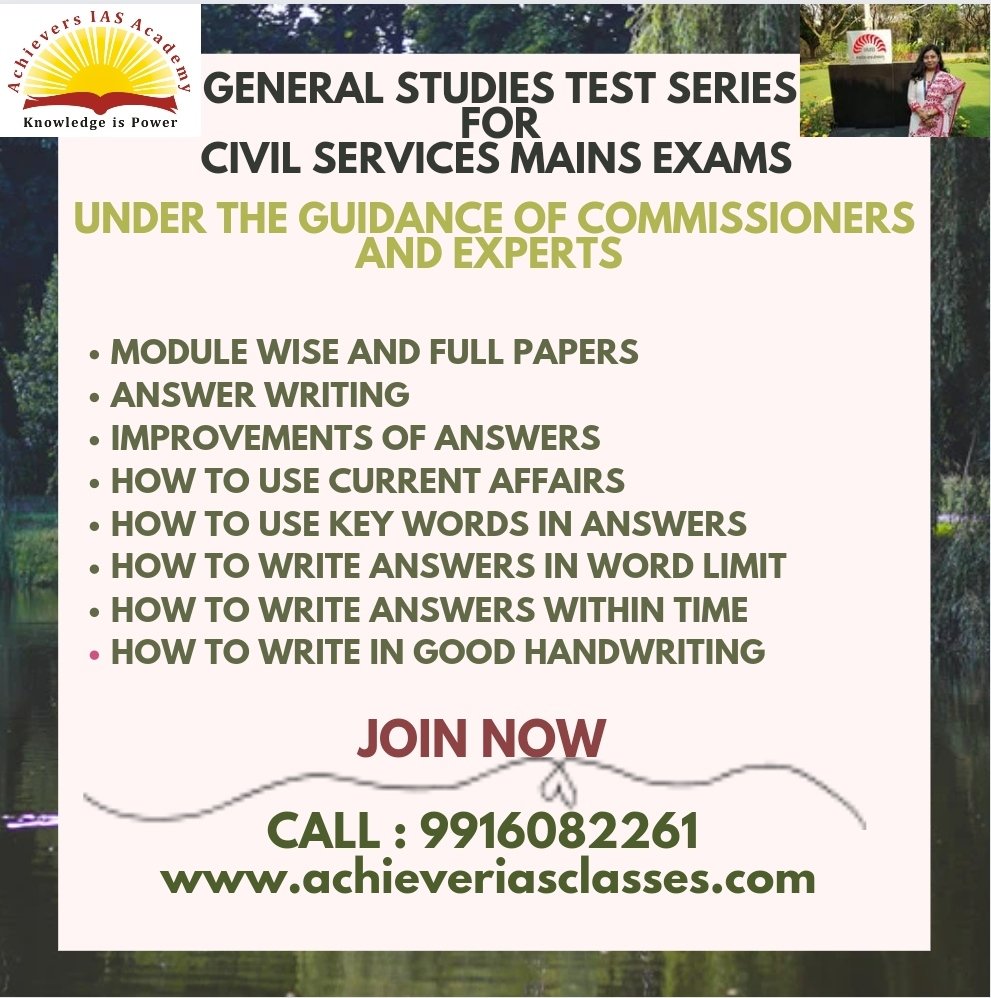 Achievers IAS Academy
Knowledge is Power

GENERAL STUDIES TEST SERIES FOR CIVIL SERVICES MAINS EXAMS

UNDER THE GUIDANCE OF COMMISSIONERS AND EXPERTS

• MODULE WISE AND FULL PAPERS
• ANSWER WRITING
• IMPROVEMENTS OF ANSWERS
• HOW TO USE CURRENT AFFAIRS
• HOW TO USE KEY WORDS IN ANSWERS
• HOW TO WRITE ANSWERS IN WORD LIMIT
• HOW TO WRITE ANSWERS WITHIN TIME
• HOW TO WRITE IN GOOD HANDWRITING

JOIN NOW

CALL : 9916082261
www.achieveriasclasses.com